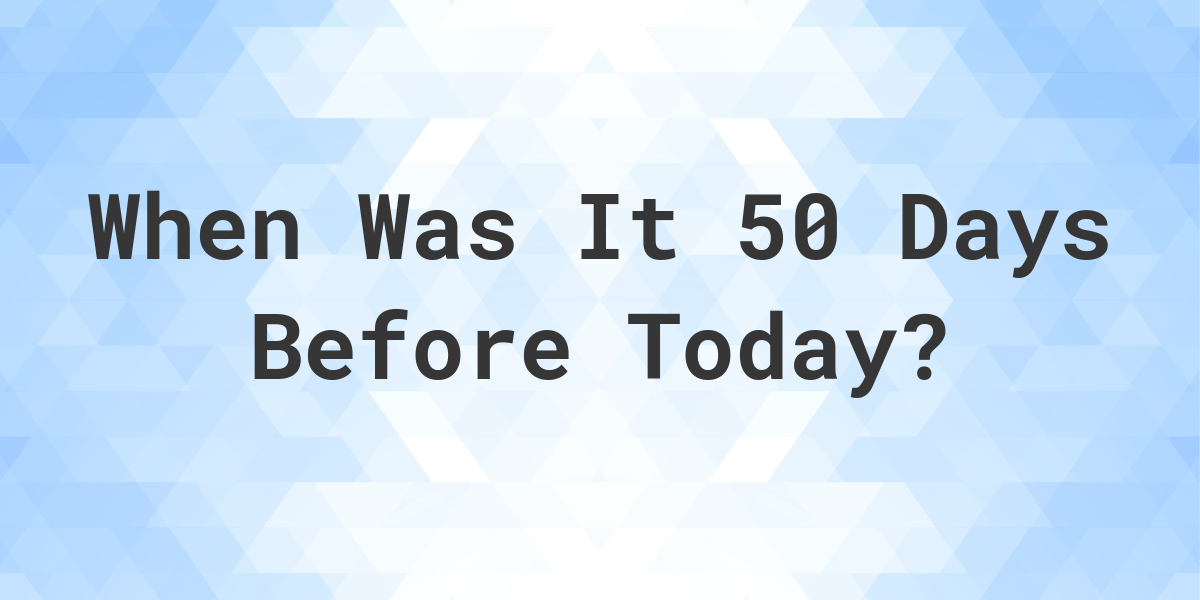 When Was It 50 Days Before Today?